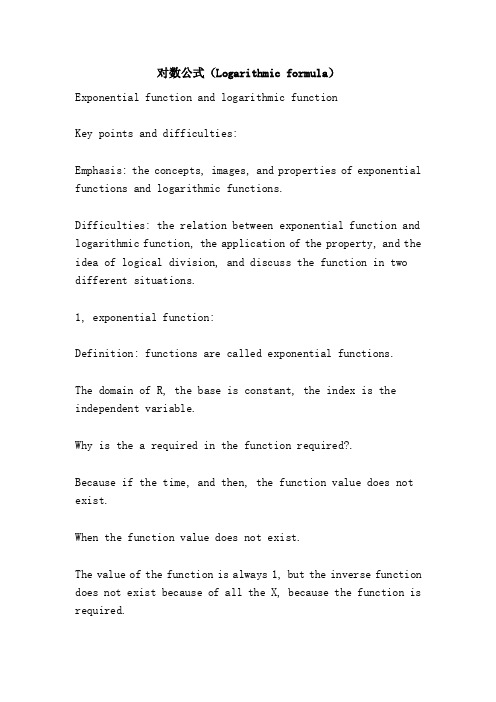 对数公式（Logarithmic formula）

Exponential function and logarithmic function

Key points and difficulties:

Emphasis: the concepts, images, and properties of exponential functions and logarithmic functions.

Difficulties: the relation between exponential function and logarithmic function, the application of the property, and the idea of logical division, and discuss the function in two different situations.

1, exponential function:

Definition: functions are called exponential functions.

The domain of R, the base is constant, the index is the independent variable.

Why is the a required in the function required?.

Because if the time, and then, the function value does not exist.

When the function value does not exist.

The value of the function is always 1, but the inverse function does not exist because of all the X, because the function is required.